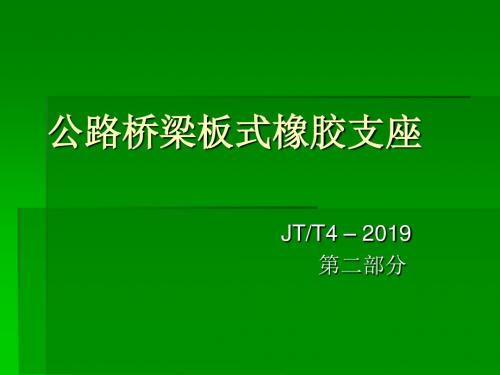 公路桥梁板式橡胶支座

JT/T4 – 2019
第二部分